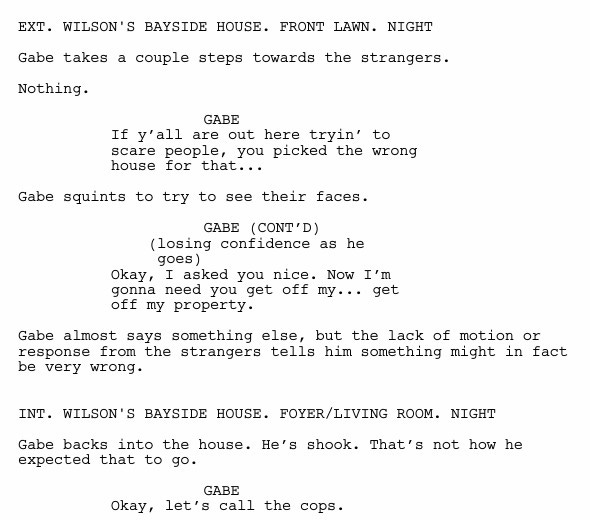 EXT. WILSON'S BAYSIDE HOUSE. FRONT LAWN. NIGHT

Gabe takes a couple steps towards the strangers.

Nothing.

GABE

If y'all are out here tryin' to scare people, you picked the wrong house for that...

Gabe squints to try to see their faces.

GABE (CONT'D)

(losing confidence as he goes)

Okay, I asked you nice. Now I'm gonna need you get off my... get off my property.

Gabe almost says something else, but the lack of motion or response from the strangers tells him something might in fact be very wrong.

INT. WILSON'S BAYSIDE HOUSE. FOYER/LIVING ROOM. NIGHT

Gabe backs into the house. He's shook. That's not how he expected that to go.

GABE

Okay, let's call the cops.